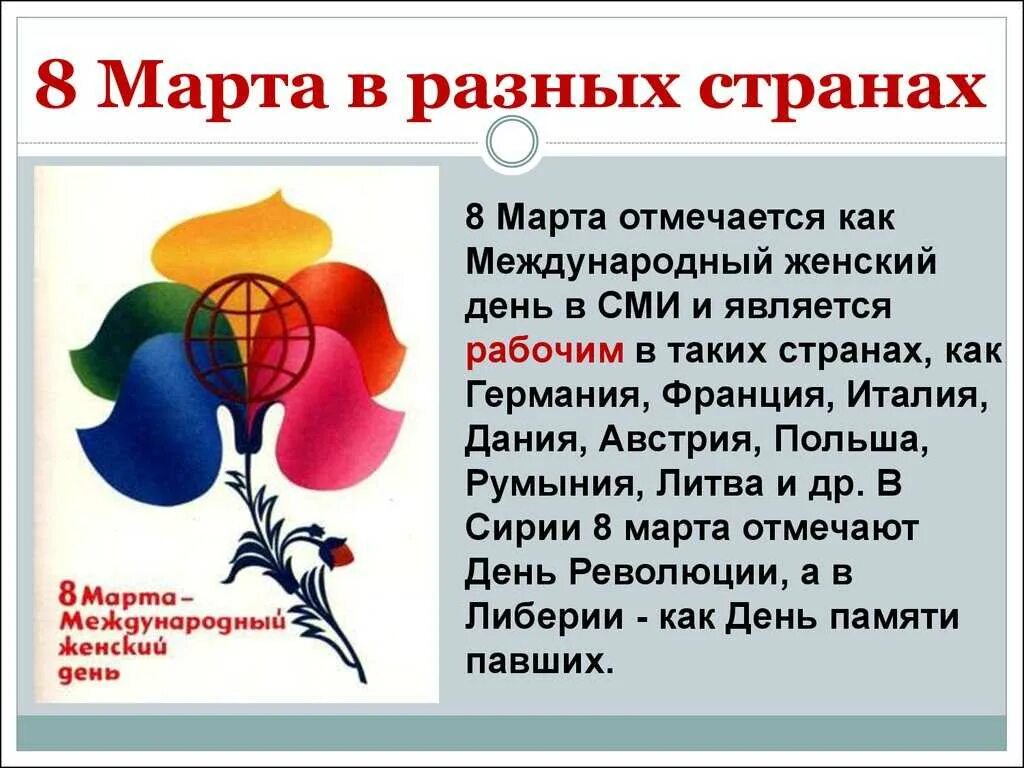 8 Марта в разных странах

8 Марта – Международный женский день

8 Марта отмечается как Международный женский день в СМИ и является рабочим в таких странах, как Германия, Франция, Италия, Дания, Австрия, Польша, Румыния, Литва и др. В Сирии 8 марта отмечают День Революции, а в Либерии - как День памяти павших.